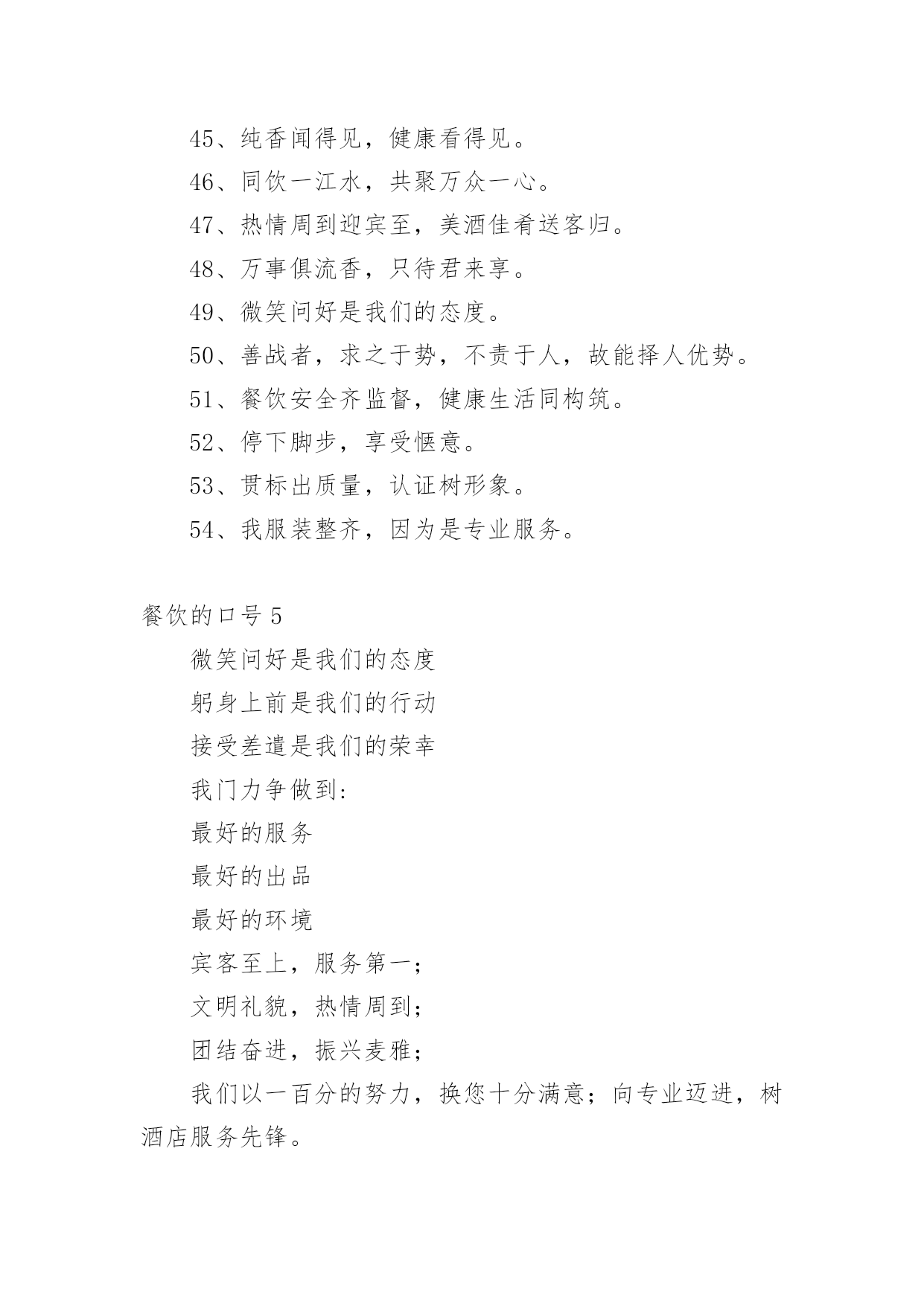 45、纯香闻得见，健康看得见。

46、同饮一江水，共聚万众一心。

47、热情周到迎宾至，美酒佳肴送客归。

48、万事俱流香，只待君来享。

49、微笑问好是我们的态度。

50、善战者，求之于势，不责于人，故能择人优势。

51、餐饮安全齐监督，健康生活同构筑。

52、停下脚步，享受惬意。

53、贯标出质量，认证树形象。

54、我服装整齐，因为是专业服务。

餐饮的口号 5

微笑问好是我们的态度

躬身上前是我们的行动

接受差遣是我们的荣幸

我门力争做到:

最好的服务

最好的出品

最好的环境

宾客至上，服务第一；

文明礼貌，热情周到；

团结奋进，振兴麦雅；

我们以一百分的努力，换您十分满意；向专业迈进，树酒店服务先锋。